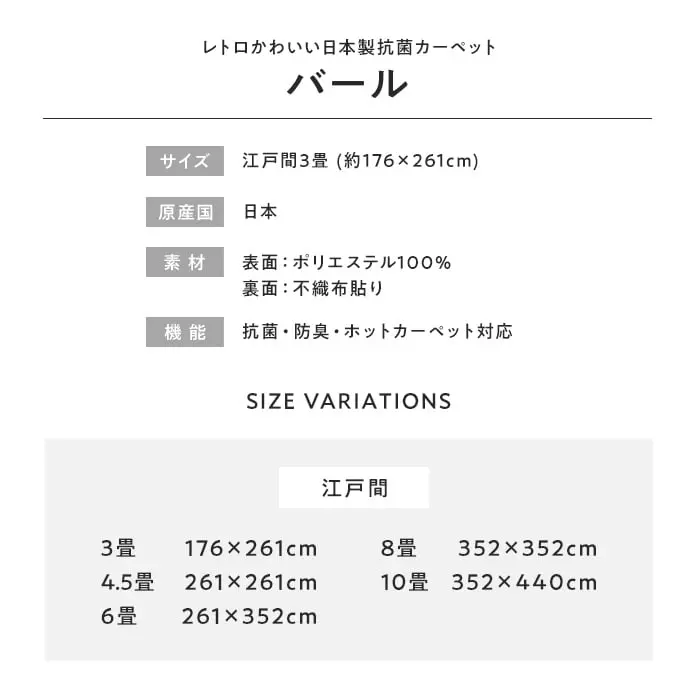 レトロかわいい日本製抗菌カーペット
バール

サイズ 江戸間3畳 (約176×261cm)

原産国 日本

素材 表面:ポリエステル100%
裏面:不織布貼り

機能 抗菌・防臭・ホットカーペット対応

SIZE VARIATIONS

江戸間

3畳 176×261cm
4.5畳 261×261cm
6畳 261×352cm

8畳 352×352cm
10畳 352×440cm